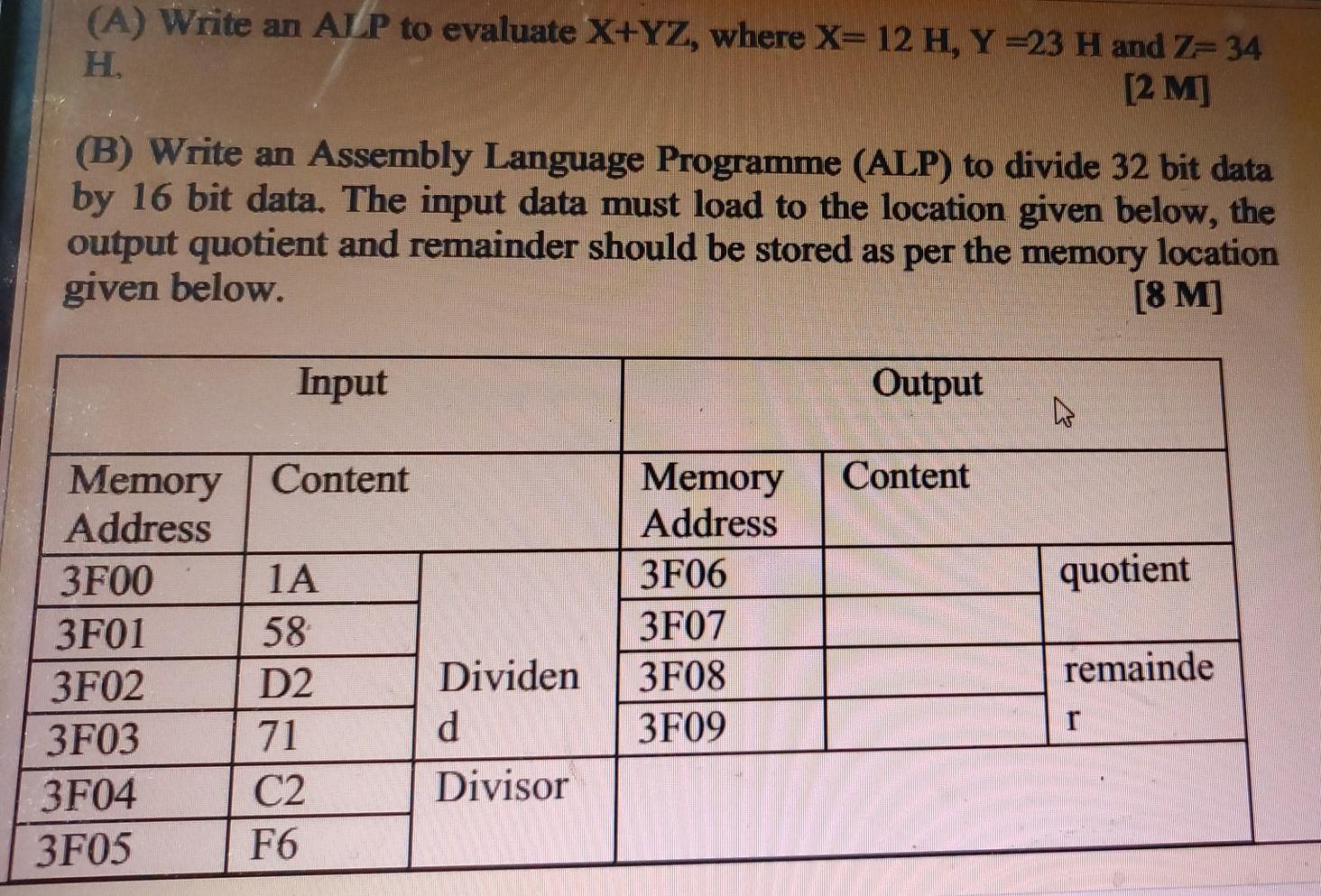 (A) Write an ALP to evaluate X+YZ, where X= 12 H, Y =23 H and Z= 34 H.
[2 M]

(B) Write an Assembly Language Programme (ALP) to divide 32 bit data by 16 bit data. The input data must load to the location given below, the output quotient and remainder should be stored as per the memory location given below.
[8 M]

| Input | | | Output | | |
|---|---|---|---|---|---|
| Memory Address | Content | | Memory Address | Content | |
| 3F00 | 1A | Dividend | 3F06 | | quotient |
| 3F01 | 58 | | 3F07 | | |
| 3F02 | D2 | | 3F08 | | remainder |
| 3F03 | 71 | | 3F09 | | |
| 3F04 | C2 | Divisor | | | |
| 3F05 | F6 | | | | |